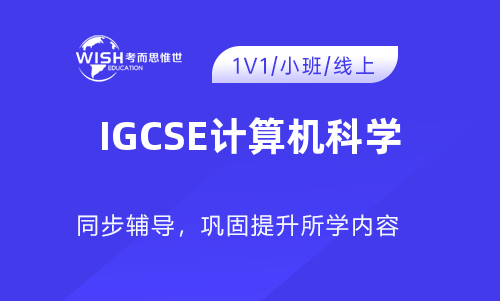 WISH 考而思惟世
EDUCATION

1V1/小班/线上

IGCSE计算机科学

同步辅导，巩固提升所学内容